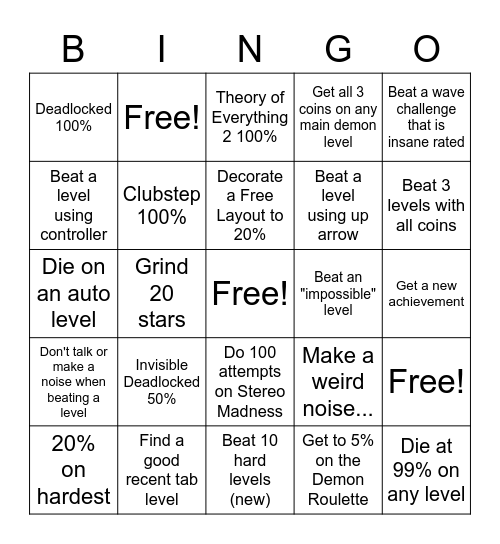 | B | I | N | G | O |
|---|---|---|---|---|
| Deadlocked 100% | Free! | Theory of Everything 2 100% | Get all 3 coins on any main demon level | Beat a wave challenge that is insane rated |
| Beat a level using controller | Clubstep 100% | Decorate a Free Layout to 20% | Beat a level using up arrow | Beat 3 levels with all coins |
| Die on an auto level | Grind 20 stars | Free! | Beat an "impossible" level | Get a new achievement |
| Don't talk or make a noise when beating a level | Invisible Deadlocked 50% | Do 100 attempts on Stereo Madness | Make a weird noise... | Free! |
| 20% on hardest | Find a good recent tab level | Beat 10 hard levels (new) | Get to 5% on the Demon Roulette | Die at 99% on any level |